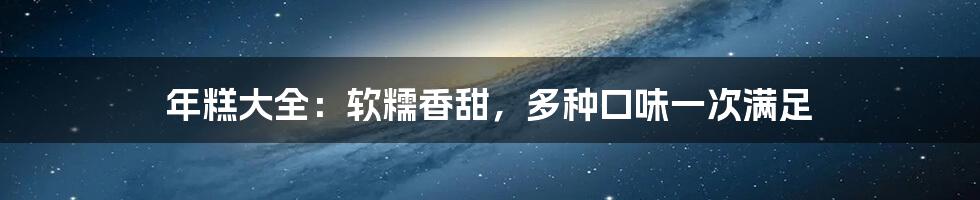 年糕大全：软糯香甜，多种口味一次满足